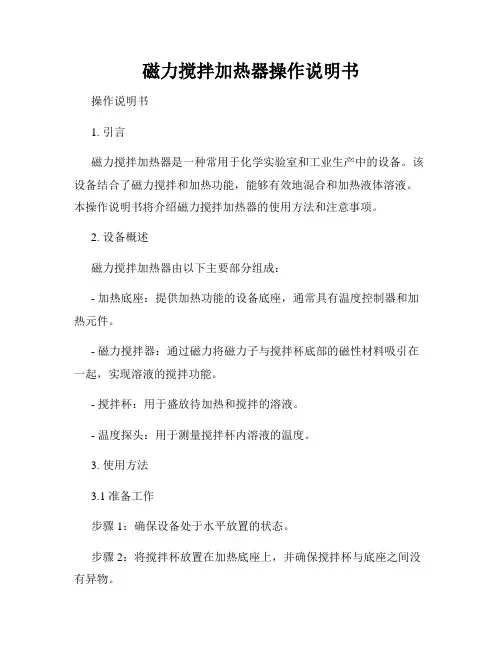 磁力搅拌加热器操作说明书

操作说明书

1. 引言

磁力搅拌加热器是一种常用于化学实验室和工业生产中的设备。该设备结合了磁力搅拌和加热功能，能够有效地混合和加热液体溶液。本操作说明书将介绍磁力搅拌加热器的使用方法和注意事项。

2. 设备概述

磁力搅拌加热器由以下主要部分组成：

- 加热底座：提供加热功能的设备底座，通常具有温度控制器和加热元件。

- 磁力搅拌器：通过磁力将磁力子与搅拌杯底部的磁性材料吸引在一起，实现溶液的搅拌功能。

- 搅拌杯：用于盛放待加热和搅拌的溶液。

- 温度探头：用于测量搅拌杯内溶液的温度。

3. 使用方法

3.1 准备工作

步骤 1：确保设备处于水平放置的状态。

步骤 2：将搅拌杯放置在加热底座上，并确保搅拌杯与底座之间没有异物。